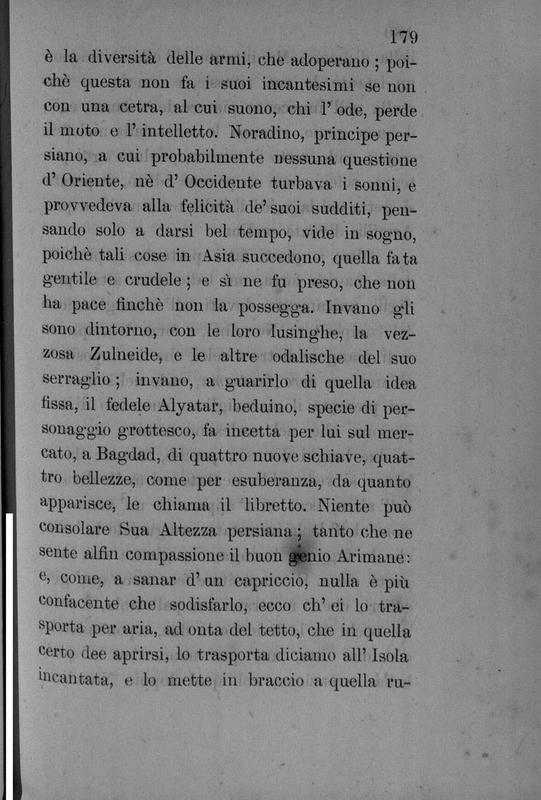 179

è la diversità delle armi, che adoperano; poichè questa non fa i suoi incantesimi se non con una cetra, al cui suono, chi l' ode, perde il moto e l' intelletto. Noradino, principe persiano, a cui probabilmente nessuna questione d' Oriente, nè d' Occidente turbava i sonni, e provvedeva alla felicità de' suoi sudditi, pensando solo a darsi bel tempo, vide in sogno, poichè tali cose in Asia succedono, quella fata gentile e crudele; e sì ne fu preso, che non ha pace finchè non la possegga. Invano gli sono dintorno, con le loro lusinghe, la vezzosa Zulneide, e le altre odalische del suo serraglio; invano, a guarirlo di quella idea fissa, il fedele Alyatar, beduino, specie di personaggio grottesco, fa incetta per lui sul mercato, a Bagdad, di quattro nuove schiave, quattro bellezze, come per esuberanza, da quanto apparisce, le chiama il libretto. Niente può consolare Sua Altezza persiana; tanto che ne sente alfin compassione il buon genio Arimane: e, come, a sanar d' un capriccio, nulla è più confacente che sodisfarlo, ecco ch' ei lo trasporta per aria, ad onta del tetto, che in quella certo dee aprirsi, lo trasporta diciamo all' Isola incantata, e lo mette in braccio a quella ru-